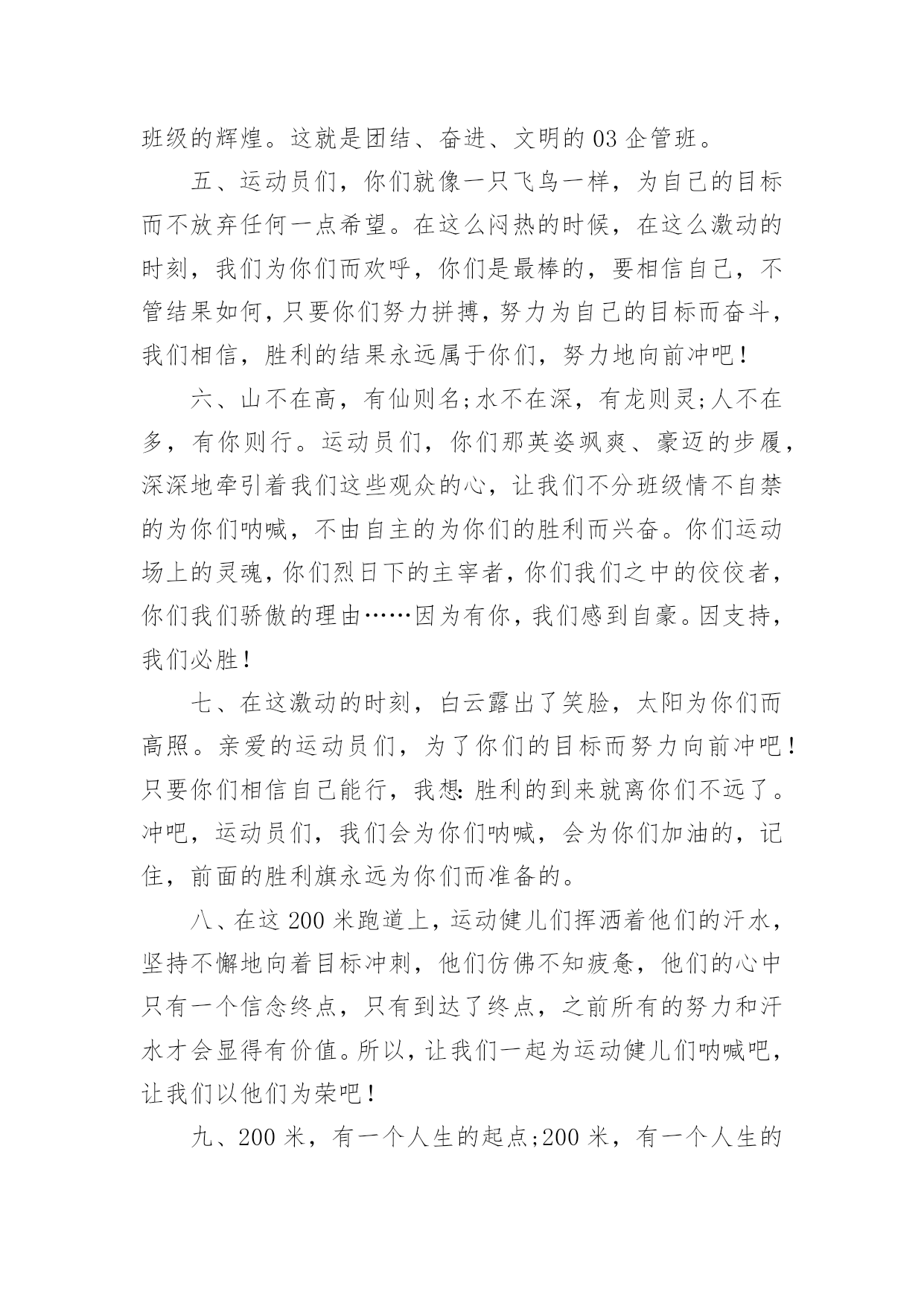 班级的辉煌。这就是团结、奋进、文明的 03 企管班。

五、运动员们，你们就像一只飞鸟一样，为自己的目标而不放弃任何一点希望。在这么闷热的时候，在这么激动的时刻，我们为你们而欢呼，你们是最棒的，要相信自己，不管结果如何，只要你们努力拼搏，努力为自己的目标而奋斗，我们相信，胜利的结果永远属于你们，努力地向前冲吧！

六、山不在高，有仙则名;水不在深，有龙则灵;人不在多，有你则行。运动员们，你们那英姿飒爽、豪迈的步履，深深地牵引着我们这些观众的心，让我们不分班级情不自禁的为你们呐喊，不由自主的为你们的胜利而兴奋。你们运动场上的灵魂，你们烈日下的主宰者，你们我们之中的佼佼者，你们我们骄傲的理由……因为有你，我们感到自豪。因支持，我们必胜！

七、在这激动的时刻，白云露出了笑脸，太阳为你们而高照。亲爱的运动员们，为了你们的目标而努力向前冲吧！只要你们相信自己能行，我想:胜利的到来就离你们不远了。冲吧，运动员们，我们会为你们呐喊，会为你们加油的，记住，前面的胜利旗永远为你们而准备的。

八、在这 200 米跑道上，运动健儿们挥洒着他们的汗水，坚持不懈地向着目标冲刺，他们仿佛不知疲惫，他们的心中只有一个信念终点，只有到达了终点，之前所有的努力和汗水才会显得有价值。所以，让我们一起为运动健儿们呐喊吧，让我们以他们为荣吧！

九、200 米，有一个人生的起点;200 米，有一个人生的